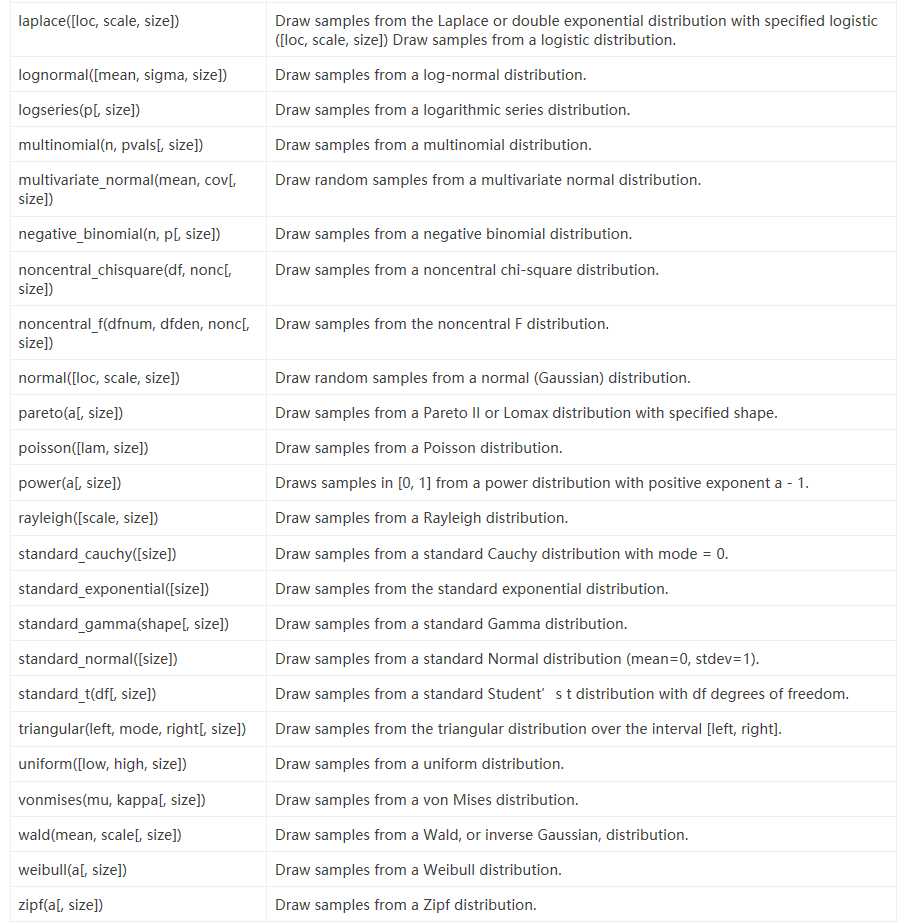 | | |
|---|---|
| laplace([loc, scale, size]) | Draw samples from the Laplace or double exponential distribution with specified logistic ([loc, scale, size]) Draw samples from a logistic distribution. |
| lognormal([mean, sigma, size]) | Draw samples from a log-normal distribution. |
| logseries(p[, size]) | Draw samples from a logarithmic series distribution. |
| multinomial(n, pvals[, size]) | Draw samples from a multinomial distribution. |
| multivariate_normal(mean, cov[, size]) | Draw random samples from a multivariate normal distribution. |
| negative_binomial(n, p[, size]) | Draw samples from a negative binomial distribution. |
| noncentral_chisquare(df, nonc[, size]) | Draw samples from a noncentral chi-square distribution. |
| noncentral_f(dfnum, dfden, nonc[, size]) | Draw samples from the noncentral F distribution. |
| normal([loc, scale, size]) | Draw random samples from a normal (Gaussian) distribution. |
| pareto(a[, size]) | Draw samples from a Pareto II or Lomax distribution with specified shape. |
| poisson([lam, size]) | Draw samples from a Poisson distribution. |
| power(a[, size]) | Draws samples in [0, 1] from a power distribution with positive exponent a - 1. |
| rayleigh([scale, size]) | Draw samples from a Rayleigh distribution. |
| standard_cauchy([size]) | Draw samples from a standard Cauchy distribution with mode = 0. |
| standard_exponential([size]) | Draw samples from the standard exponential distribution. |
| standard_gamma(shape[, size]) | Draw samples from a standard Gamma distribution. |
| standard_normal([size]) | Draw samples from a standard Normal distribution (mean=0, stdev=1). |
| standard_t(df[, size]) | Draw samples from a standard Student’ s t distribution with df degrees of freedom. |
| triangular(left, mode, right[, size]) | Draw samples from the triangular distribution over the interval [left, right]. |
| uniform([low, high, size]) | Draw samples from a uniform distribution. |
| vonmises(mu, kappa[, size]) | Draw samples from a von Mises distribution. |
| wald(mean, scale[, size]) | Draw samples from a Wald, or inverse Gaussian, distribution. |
| weibull(a[, size]) | Draw samples from a Weibull distribution. |
| zipf(a[, size]) | Draw samples from a Zipf distribution. |